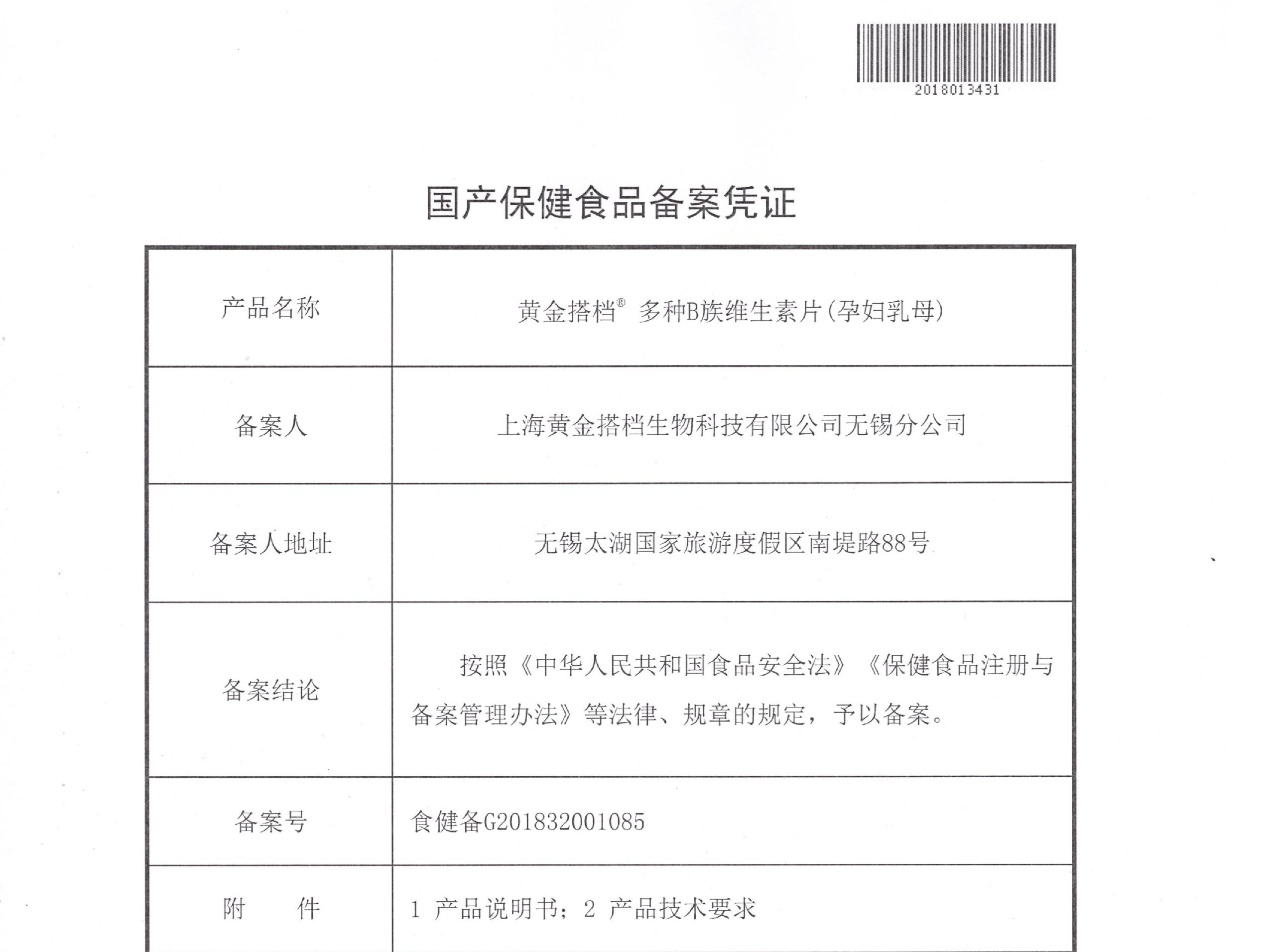 2018013431

国产保健食品备案凭证

| 产品名称 | 黄金搭档® 多种B族维生素片(孕妇乳母) |
|---|---|
| 备案人 | 上海黄金搭档生物科技有限公司无锡分公司 |
| 备案人地址 | 无锡太湖国家旅游度假区南堤路88号 |
| 备案结论 | 按照《中华人民共和国食品安全法》《保健食品注册与备案管理办法》等法律、规章的规定，予以备案。 |
| 备案号 | 食健备G201832001085 |
| 附　　件 | 1 产品说明书；2 产品技术要求 |